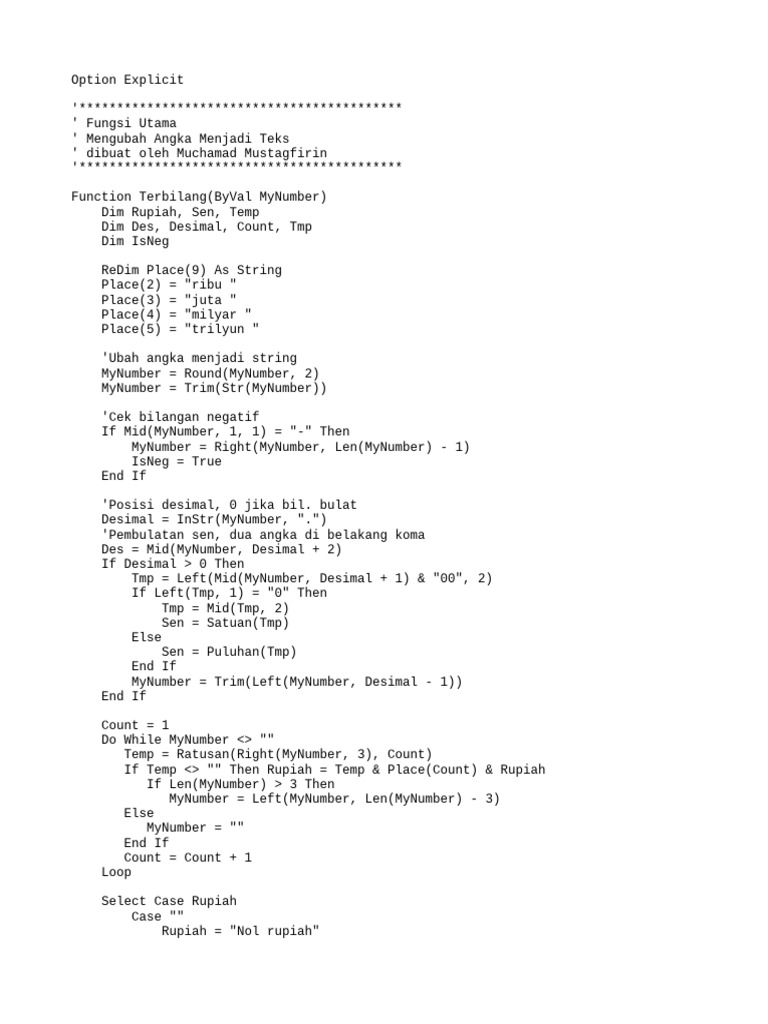 Option Explicit

'*******************************************
' Fungsi Utama
' Mengubah Angka Menjadi Teks
' dibuat oleh Muchamad Mustagfirin
'*******************************************

Function Terbilang(ByVal MyNumber)
    Dim Rupiah, Sen, Temp
    Dim Des, Desimal, Count, Tmp
    Dim IsNeg

    ReDim Place(9) As String
    Place(2) = "ribu "
    Place(3) = "juta "
    Place(4) = "milyar "
    Place(5) = "trilyun "

    'Ubah angka menjadi string
    MyNumber = Round(MyNumber, 2)
    MyNumber = Trim(Str(MyNumber))

    'Cek bilangan negatif
    If Mid(MyNumber, 1, 1) = "-" Then
        MyNumber = Right(MyNumber, Len(MyNumber) - 1)
        IsNeg = True
    End If

    'Posisi desimal, 0 jika bil. bulat
    Desimal = InStr(MyNumber, ".")
    'Pembulatan sen, dua angka di belakang koma
    Des = Mid(MyNumber, Desimal + 2)
    If Desimal > 0 Then
        Tmp = Left(Mid(MyNumber, Desimal + 1) & "00", 2)
        If Left(Tmp, 1) = "0" Then
            Tmp = Mid(Tmp, 2)
            Sen = Satuan(Tmp)
        Else
            Sen = Puluhan(Tmp)
        End If
        MyNumber = Trim(Left(MyNumber, Desimal - 1))
    End If

    Count = 1
    Do While MyNumber <> ""
       Temp = Ratusan(Right(MyNumber, 3), Count)
       If Temp <> "" Then Rupiah = Temp & Place(Count) & Rupiah
          If Len(MyNumber) > 3 Then
             MyNumber = Left(MyNumber, Len(MyNumber) - 3)
       Else
          MyNumber = ""
       End If
       Count = Count + 1
    Loop

    Select Case Rupiah
        Case ""
            Rupiah = "Nol rupiah"